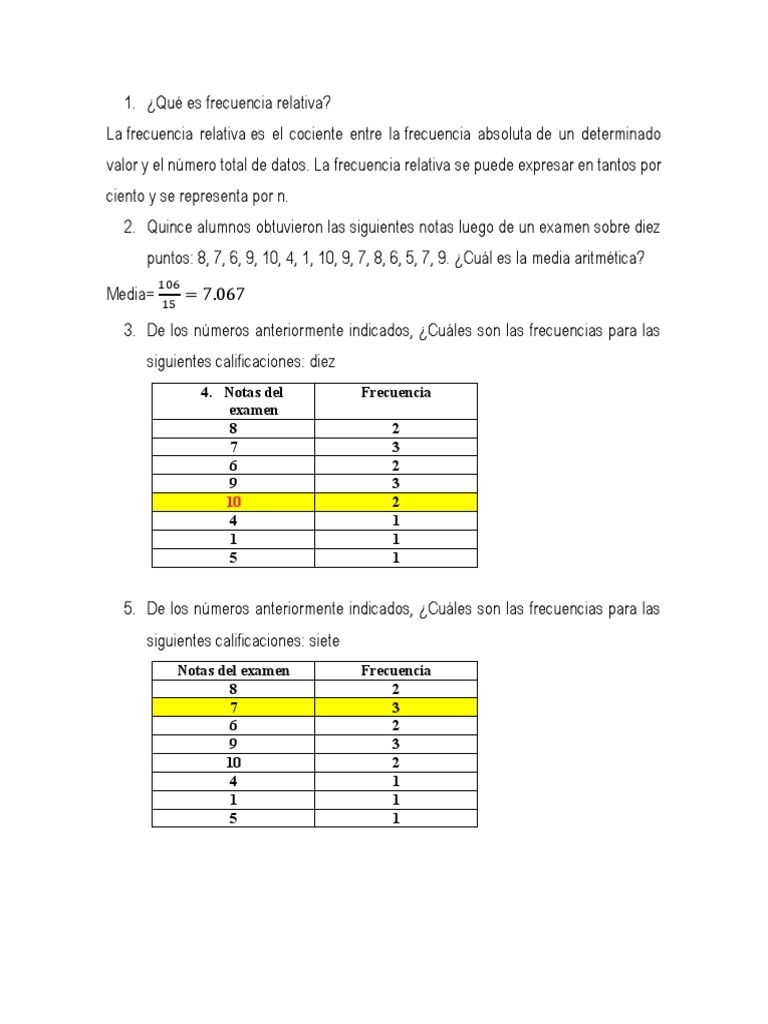 1. ¿Qué es frecuencia relativa?

La frecuencia relativa es el cociente entre la frecuencia absoluta de un determinado valor y el número total de datos. La frecuencia relativa se puede expresar en tantos por ciento y se representa por n.

2. Quince alumnos obtuvieron las siguientes notas luego de un examen sobre diez puntos: 8, 7, 6, 9, 10, 4, 1, 10, 9, 7, 8, 6, 5, 7, 9. ¿Cuál es la media aritmética?

Media= $\frac{106}{15} = 7.067$

3. De los números anteriormente indicados, ¿Cuáles son las frecuencias para las siguientes calificaciones: diez

| 4. Notas del examen | Frecuencia |
|---|---|
| 8 | 2 |
| 7 | 3 |
| 6 | 2 |
| 9 | 3 |
| 10 | 2 |
| 4 | 1 |
| 1 | 1 |
| 5 | 1 |

5. De los números anteriormente indicados, ¿Cuáles son las frecuencias para las siguientes calificaciones: siete

| Notas del examen | Frecuencia |
|---|---|
| 8 | 2 |
| 7 | 3 |
| 6 | 2 |
| 9 | 3 |
| 10 | 2 |
| 4 | 1 |
| 1 | 1 |
| 5 | 1 |